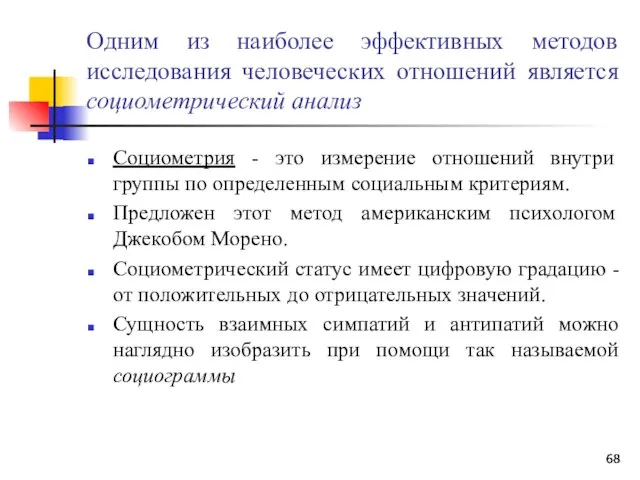 Одним из наиболее эффективных методов исследования человеческих отношений является социометрический анализ

Социометрия - это измерение отношений внутри группы по определенным социальным критериям.

Предложен этот метод американским психологом Джекобом Морено.

Социометрический статус имеет цифровую градацию - от положительных до отрицательных значений.

Сущность взаимных симпатий и антипатий можно наглядно изобразить при помощи так называемой социограммы

68